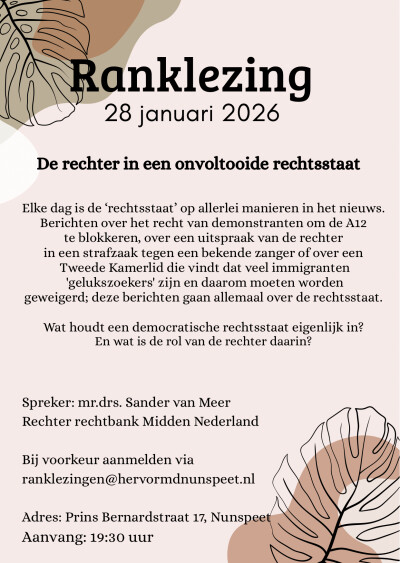 Ranklezing
28 januari 2026

De rechter in een onvoltooide rechtsstaat

Elke dag is de ‘rechtsstaat’ op allerlei manieren in het nieuws. Berichten over het recht van demonstranten om de A12 te blokkeren, over een uitspraak van de rechter in een strafzaak tegen een bekende zanger of over een Tweede Kamerlid die vindt dat veel immigranten 'gelukszoekers' zijn en daarom moeten worden geweigerd; deze berichten gaan allemaal over de rechtsstaat.

Wat houdt een democratische rechtsstaat eigenlijk in? En wat is de rol van de rechter daarin?

Spreker: mr.drs. Sander van Meer
Rechter rechtbank Midden Nederland

Bij voorkeur aanmelden via
ranklezingen@hervormdnunspeet.nl

Adres: Prins Bernardstraat 17, Nunspeet
Aanvang: 19:30 uur